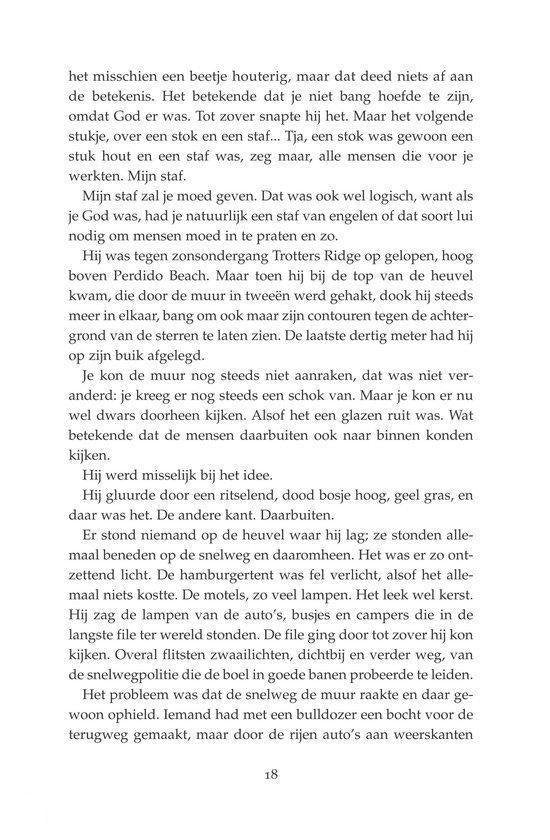 het misschien een beetje houterig, maar dat deed niets af aan de betekenis. Het betekende dat je niet bang hoefde te zijn, omdat God er was. Tot zover snapte hij het. Maar het volgende stukje, over een stok en een staf... Tja, een stok was gewoon een stuk hout en een staf was, zeg maar, alle mensen die voor je werkten. Mijn staf.

Mijn staf zal je moed geven. Dat was ook wel logisch, want als je God was, had je natuurlijk een staf van engelen of dat soort lui nodig om mensen moed in te praten en zo.

Hij was tegen zonsondergang Trotters Ridge op gelopen, hoog boven Perdido Beach. Maar toen hij bij de top van de heuvel kwam, die door de muur in tweeën werd gehakt, dook hij steeds meer in elkaar, bang om ook maar zijn contouren tegen de achtergrond van de sterren te laten zien. De laatste dertig meter had hij op zijn buik afgelegd.

Je kon de muur nog steeds niet aanraken, dat was niet veranderd: je kreeg er nog steeds een schok van. Maar je kon er nu wel dwars doorheen kijken. Alsof het een glazen ruit was. Wat betekende dat de mensen daarbuiten ook naar binnen konden kijken.

Hij werd misselijk bij het idee.

Hij gluurde door een ritselend, dood bosje hoog, geel gras, en daar was het. De andere kant. Daarbuiten.

Er stond niemand op de heuvel waar hij lag; ze stonden allemaal beneden op de snelweg en daaromheen. Het was er zo ontzettend licht. De hamburgertent was fel verlicht, alsof het allemaal niets kostte. De motels, zo veel lampen. Het leek wel kerst. Hij zag de lampen van de auto's, busjes en campers die in de langste file ter wereld stonden. De file ging door tot zover hij kon kijken. Overal flitsten zwaailichten, dichtbij en verder weg, van de snelwegpolitie die de boel in goede banen probeerde te leiden.

Het probleem was dat de snelweg de muur raakte en daar gewoon ophield. Iemand had met een bulldozer een bocht voor de terugweg gemaakt, maar door de rijen auto's aan weerskanten

18